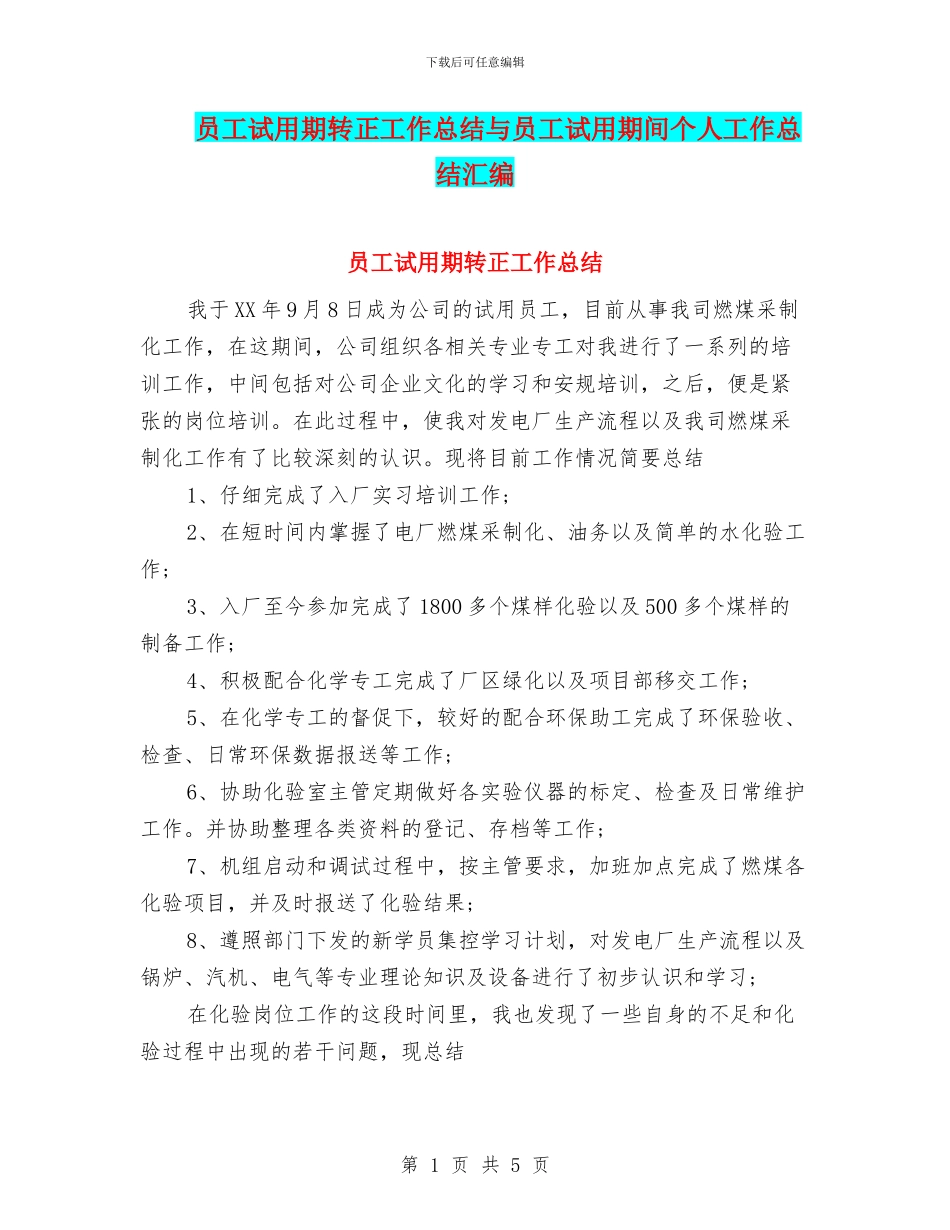 下载后可任意编辑

员工试用期转正工作总结与员工试用期间个人工作总结汇编

员工试用期转正工作总结

我于XX年9月8日成为公司的试用员工，目前从事我司燃煤采制化工作，在这期间，公司组织各相关专业专工对我进行了一系列的培训工作，中间包括对公司企业文化的学习和安规培训，之后，便是紧张的岗位培训。在此过程中，使我对发电厂生产流程以及我司燃煤采制化工作有了比较深刻的认识。现将目前工作情况简要总结

1、仔细完成了入厂实习培训工作；

2、在短时间内掌握了电厂燃煤采制化、油务以及简单的水化验工作；

3、入厂至今参加完成了1800多个煤样化验以及500多个煤样的制备工作；

4、积极配合化学专工完成了厂区绿化以及项目部移交工作；

5、在化学专工的督促下，较好的配合环保助工完成了环保验收、检查、日常环保数据报送等工作；

6、协助化验室主管定期做好各实验仪器的标定、检查及日常维护工作。并协助整理各类资料的登记、存档等工作；

7、机组启动和调试过程中，按主管要求，加班加点完成了燃煤各化验项目，并及时报送了化验结果；

8、遵照部门下发的新学员集控学习计划，对发电厂生产流程以及锅炉、汽机、电气等专业理论知识及设备进行了初步认识和学习；

在化验岗位工作的这段时间里，我也发现了一些自身的不足和化验过程中出现的若干问题，现总结

第 1 页 共 5 页